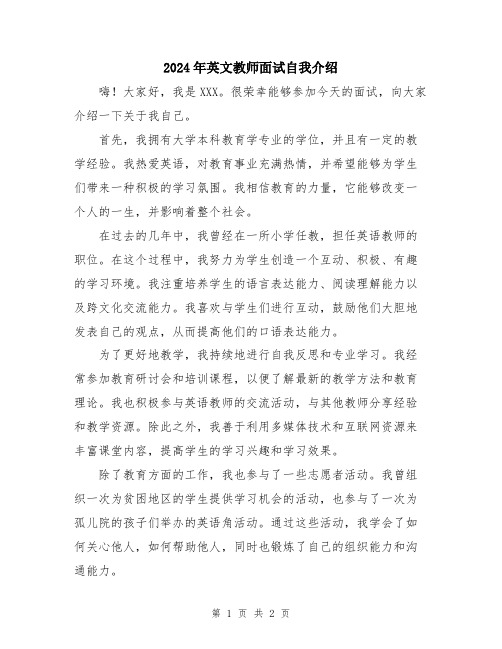 2024年英文教师面试自我介绍

嗨！大家好，我是XXX。很荣幸能够参加今天的面试，向大家介绍一下关于我自己。

首先，我拥有大学本科教育学专业的学位，并且有一定的教学经验。我热爱英语，对教育事业充满热情，并希望能够为学生们带来一种积极的学习氛围。我相信教育的力量，它能够改变一个人的一生，并影响着整个社会。

在过去的几年中，我曾经在一所小学任教，担任英语教师的职位。在这个过程中，我努力为学生创造一个互动、积极、有趣的学习环境。我注重培养学生的语言表达能力、阅读理解能力以及跨文化交流能力。我喜欢与学生们进行互动，鼓励他们大胆地发表自己的观点，从而提高他们的口语表达能力。

为了更好地教学，我持续地进行自我反思和专业学习。我经常参加教育研讨会和培训课程，以便了解最新的教学方法和教育理论。我也积极参与英语教师的交流活动，与其他教师分享经验和教学资源。除此之外，我善于利用多媒体技术和互联网资源来丰富课堂内容，提高学生的学习兴趣和学习效果。

除了教育方面的工作，我也参与了一些志愿者活动。我曾组织一次为贫困地区的学生提供学习机会的活动，也参与了一次为孤儿院的孩子们举办的英语角活动。通过这些活动，我学会了如何关心他人，如何帮助他人，同时也锻炼了自己的组织能力和沟通能力。

第 1 页 共 2 页